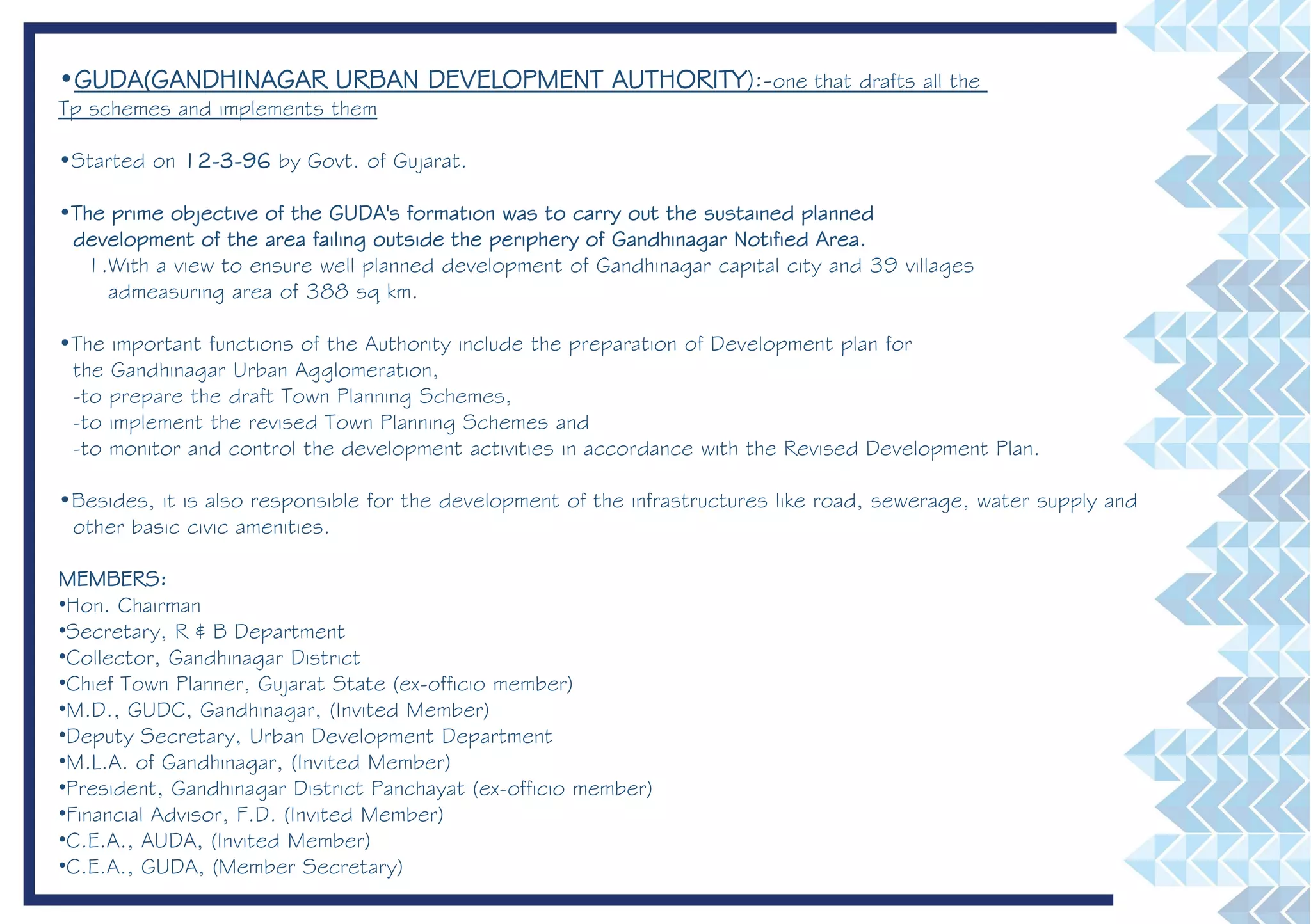 •GUDA(GANDHINAGAR URBAN DEVELOPMENT AUTHORITY):-one that drafts all the Tp schemes and implements them

•Started on 12-3-96 by Govt. of Gujarat.

•The prime objective of the GUDA's formation was to carry out the sustained planned development of the area failing outside the periphery of Gandhinagar Notified Area.
1.With a view to ensure well planned development of Gandhinagar capital city and 39 villages admeasuring area of 388 sq km.

•The important functions of the Authority include the preparation of Development plan for the Gandhinagar Urban Agglomeration,
-to prepare the draft Town Planning Schemes,
-to implement the revised Town Planning Schemes and
-to monitor and control the development activities in accordance with the Revised Development Plan.

•Besides, it is also responsible for the development of the infrastructures like road, sewerage, water supply and other basic civic amenities.

MEMBERS:
•Hon. Chairman
•Secretary, R & B Department
•Collector, Gandhinagar District
•Chief Town Planner, Gujarat State (ex-officio member)
•M.D., GUDC, Gandhinagar, (Invited Member)
•Deputy Secretary, Urban Development Department
•M.L.A. of Gandhinagar, (Invited Member)
•President, Gandhinagar District Panchayat (ex-officio member)
•Financial Advisor, F.D. (Invited Member)
•C.E.A., AUDA, (Invited Member)
•C.E.A., GUDA, (Member Secretary)